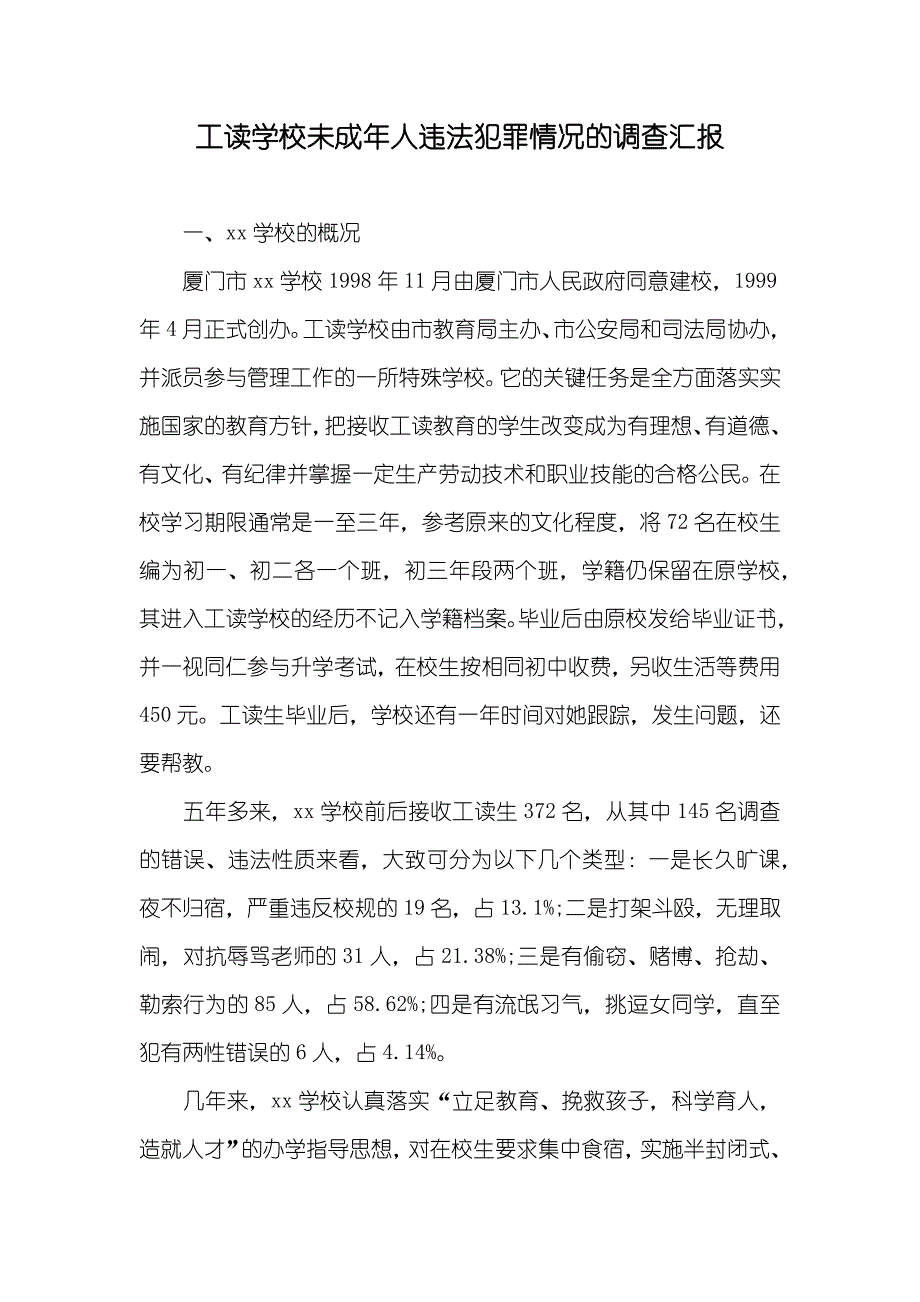 工读学校未成年人违法犯罪情况的调查汇报

一、xx 学校的概况

厦门市 xx 学校 1998 年 11 月由厦门市人民政府同意建校，1999 年 4 月正式创办。工读学校由市教育局主办、市公安局和司法局协办，并派员参与管理工作的一所特殊学校。它的关键任务是全方面落实实施国家的教育方针，把接收工读教育的学生改变成为有理想、有道德、有文化、有纪律并掌握一定生产劳动技术和职业技能的合格公民。在校学习期限通常是一至三年，参考原来的文化程度，将 72 名在校生编为初一、初二各一个班，初三年段两个班，学籍仍保留在原学校，其进入工读学校的经历不记入学籍档案。毕业后由原校发给毕业证书，并一视同仁参与升学考试，在校生按相同初中收费，另收生活等费用 450 元。工读生毕业后，学校还有一年时间对她跟踪，发生问题，还要帮教。

五年多来，xx 学校前后接收工读生 372 名，从其中 145 名调查的错误、违法性质来看，大致可分为以下几个类型：一是长久旷课，夜不归宿，严重违反校规的 19 名，占 13.1%;二是打架斗殴，无理取闹，对抗辱骂老师的 31 人，占 21.38%;三是有偷窃、赌博、抢劫、勒索行为的 85 人，占 58.62%;四是有流氓习气，挑逗女同学，直至犯有两性错误的 6 人，占 4.14%。

几年来，xx 学校认真落实“立足教育、挽救孩子，科学育人，造就人才”的办学指导思想，对在校生要求集中食宿，实施半封闭式、